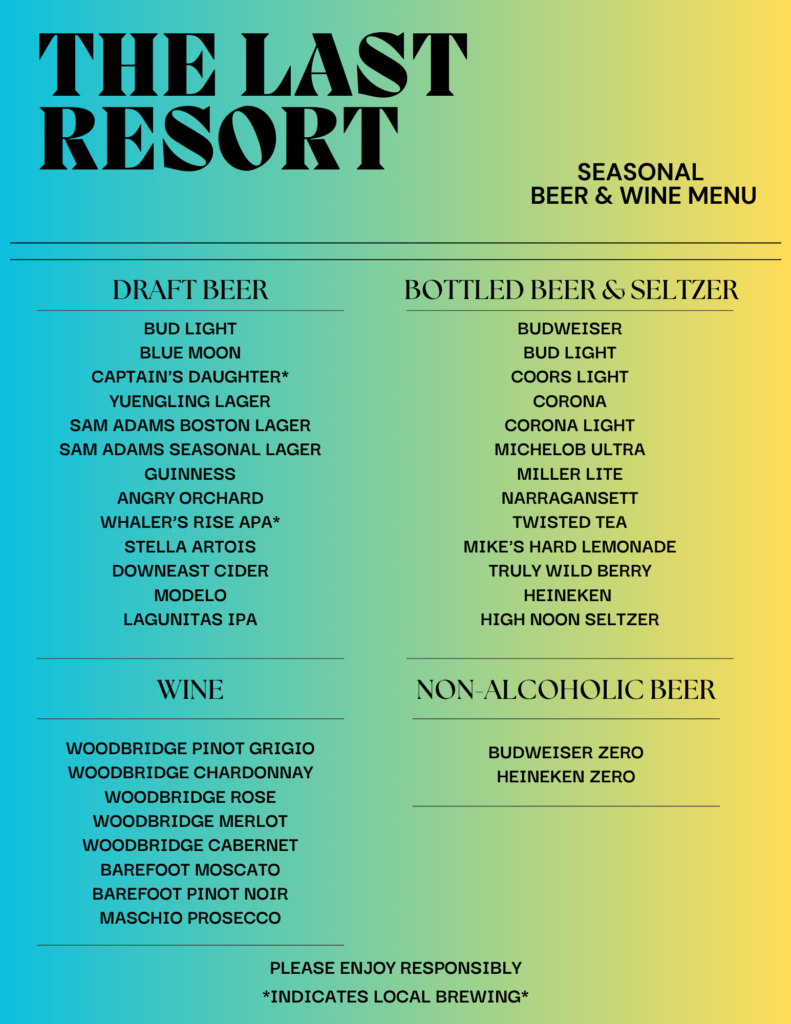 THE LAST RESORT

SEASONAL
BEER & WINE MENU

DRAFT BEER

BUD LIGHT
BLUE MOON
CAPTAIN'S DAUGHTER*
YUENGLING LAGER
SAM ADAMS BOSTON LAGER
SAM ADAMS SEASONAL LAGER
GUINNESS
ANGRY ORCHARD
WHALER'S RISE APA*
STELLA ARTOIS
DOWNEAST CIDER
MODELO
LAGUNITAS IPA

WINE

WOODBRIDGE PINOT GRIGIO
WOODBRIDGE CHARDONNAY
WOODBRIDGE ROSE
WOODBRIDGE MERLOT
WOODBRIDGE CABERNET
BAREFOOT MOSCATO
BAREFOOT PINOT NOIR
MASCHIO PROSECCO

BOTTLED BEER & SELTZER

BUDWEISER
BUD LIGHT
COORS LIGHT
CORONA
CORONA LIGHT
MICHELOB ULTRA
MILLER LITE
NARRAGANSETT
TWISTED TEA
MIKE'S HARD LEMONADE
TRULY WILD BERRY
HEINEKEN
HIGH NOON SELTZER

NON-ALCOHOLIC BEER

BUDWEISER ZERO
HEINEKEN ZERO

PLEASE ENJOY RESPONSIBLY
*INDICATES LOCAL BREWING*